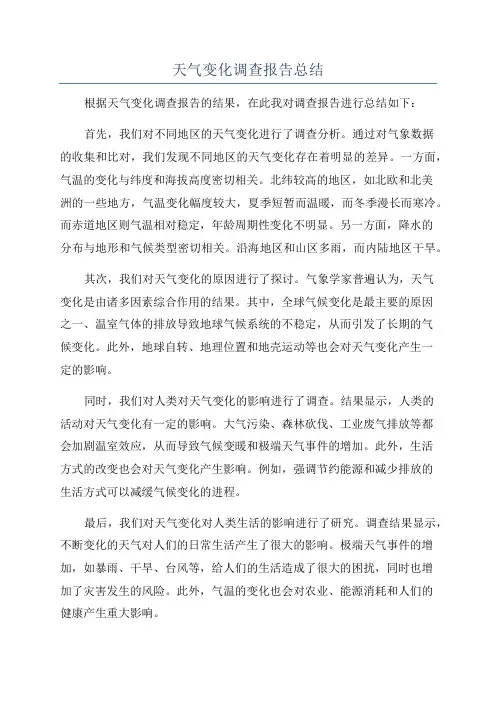 天气变化调查报告总结

根据天气变化调查报告的结果，在此我对调查报告进行总结如下：

首先，我们对不同地区的天气变化进行了调查分析。通过对气象数据的收集和比对，我们发现不同地区的天气变化存在着明显的差异。一方面，气温的变化与纬度和海拔高度密切相关。北纬较高的地区，如北欧和北美洲的一些地方，气温变化幅度较大，夏季短暂而温暖，而冬季漫长而寒冷。而赤道地区则气温相对稳定，年龄周期性变化不明显。另一方面，降水的分布与地形和气候类型密切相关。沿海地区和山区多雨，而内陆地区干旱。

其次，我们对天气变化的原因进行了探讨。气象学家普遍认为，天气变化是由诸多因素综合作用的结果。其中，全球气候变化是最主要的原因之一、温室气体的排放导致地球气候系统的不稳定，从而引发了长期的气候变化。此外，地球自转、地理位置和地壳运动等也会对天气变化产生一定的影响。

同时，我们对人类对天气变化的影响进行了调查。结果显示，人类的活动对天气变化有一定的影响。大气污染、森林砍伐、工业废气排放等都会加剧温室效应，从而导致气候变暖和极端天气事件的增加。此外，生活方式的改变也会对天气变化产生影响。例如，强调节约能源和减少排放的生活方式可以减缓气候变化的进程。

最后，我们对天气变化对人类生活的影响进行了研究。调查结果显示，不断变化的天气对人们的日常生活产生了很大的影响。极端天气事件的增加，如暴雨、干旱、台风等，给人们的生活造成了很大的困扰，同时也增加了灾害发生的风险。此外，气温的变化也会对农业、能源消耗和人们的健康产生重大影响。